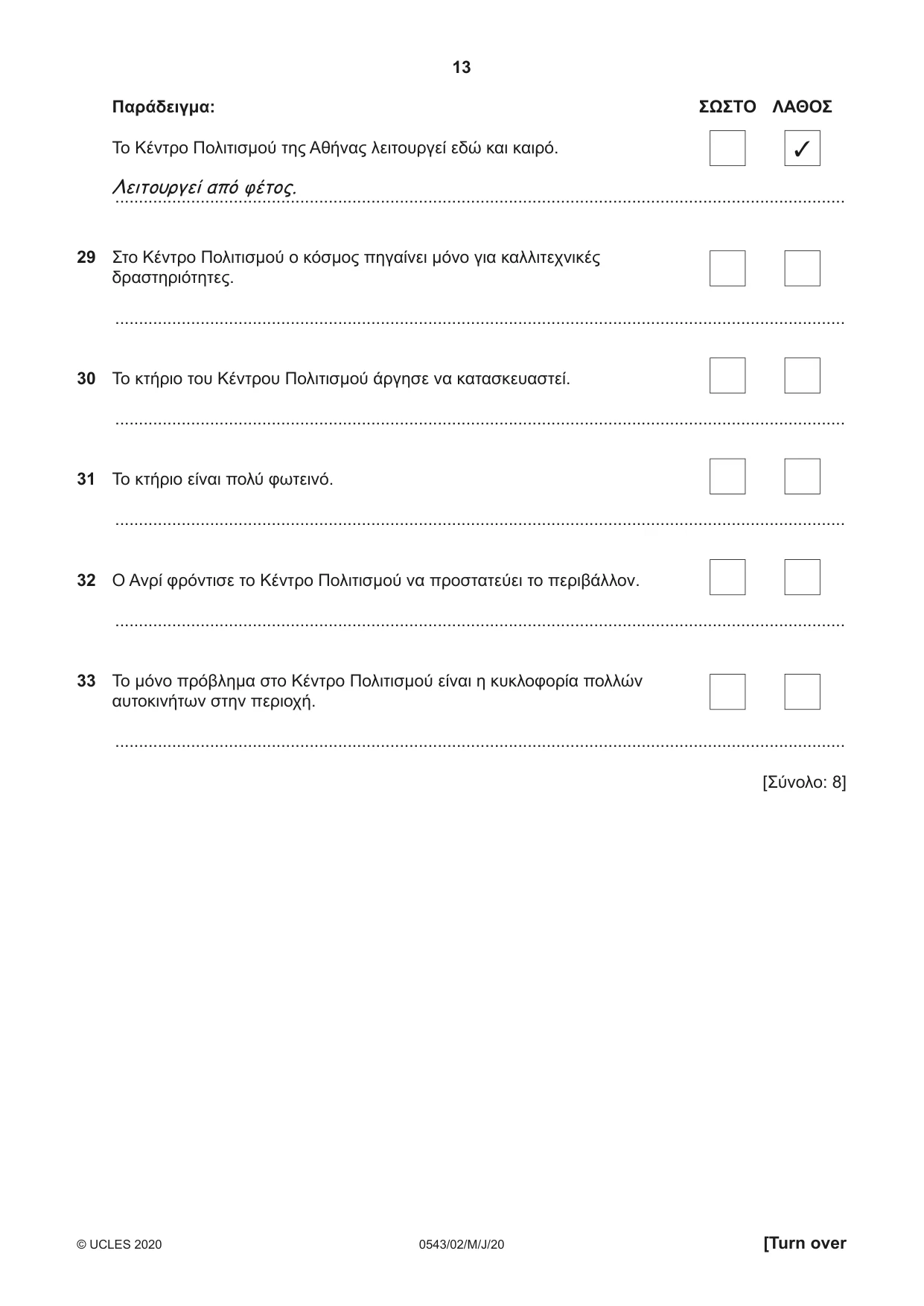 13

Παράδειγμα: ΣΩΣΤΟ ΛΑΘΟΣ

Το Κέντρο Πολιτισμού της Αθήνας λειτουργεί εδώ και καιρό. ☐ ☑

Λειτουργεί από φέτος.

29 Στο Κέντρο Πολιτισμού ο κόσμος πηγαίνει μόνο για καλλιτεχνικές δραστηριότητες. ☐ ☐

____

30 Το κτήριο του Κέντρου Πολιτισμού άργησε να κατασκευαστεί. ☐ ☐

____

31 Το κτήριο είναι πολύ φωτεινό. ☐ ☐

____

32 Ο Ανρί φρόντισε το Κέντρο Πολιτισμού να προστατεύει το περιβάλλον. ☐ ☐

____

33 Το μόνο πρόβλημα στο Κέντρο Πολιτισμού είναι η κυκλοφορία πολλών αυτοκινήτων στην περιοχή. ☐ ☐

____

[Σύνολο: 8]

© UCLES 2020 0543/02/M/J/20 [Turn over